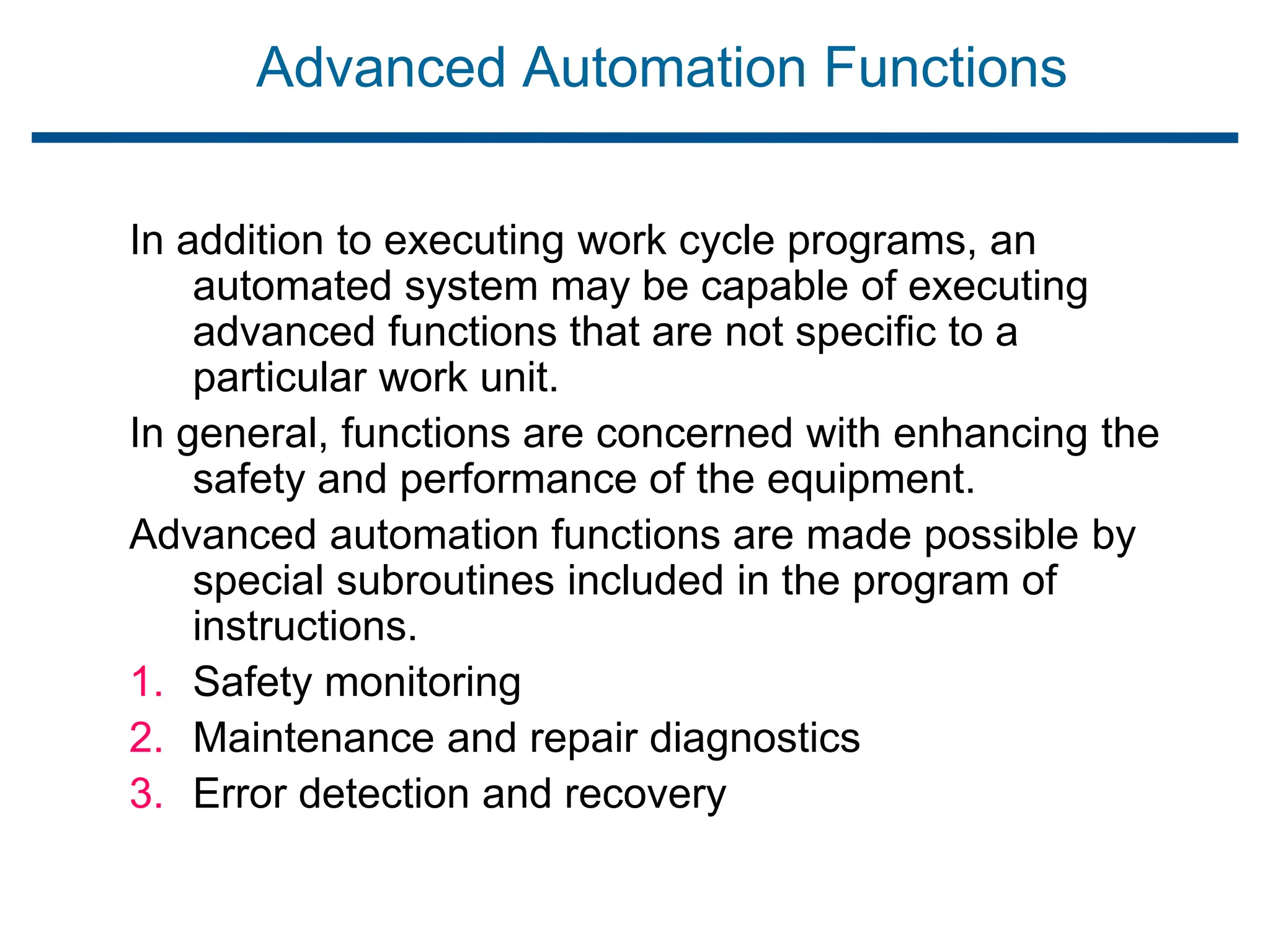 Advanced Automation Functions

In addition to executing work cycle programs, an automated system may be capable of executing advanced functions that are not specific to a particular work unit.

In general, functions are concerned with enhancing the safety and performance of the equipment.

Advanced automation functions are made possible by special subroutines included in the program of instructions.

1. Safety monitoring
2. Maintenance and repair diagnostics
3. Error detection and recovery